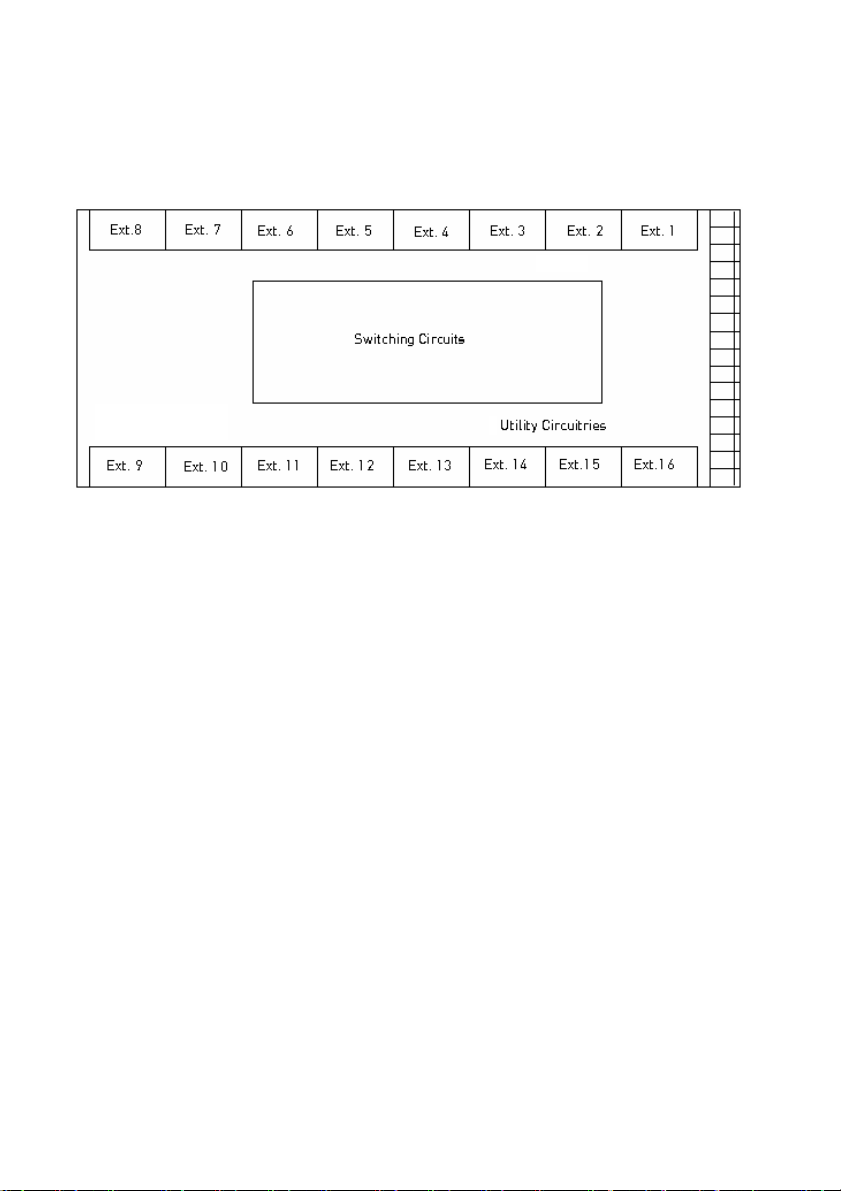 Ext.8 Ext. 7 Ext. 6 Ext. 5 Ext. 4 Ext. 3 Ext. 2 Ext. 1

Switching Circuits

Utility Circuitries

Ext. 9 Ext. 10 Ext. 11 Ext. 12 Ext. 13 Ext. 14 Ext.15 Ext.16